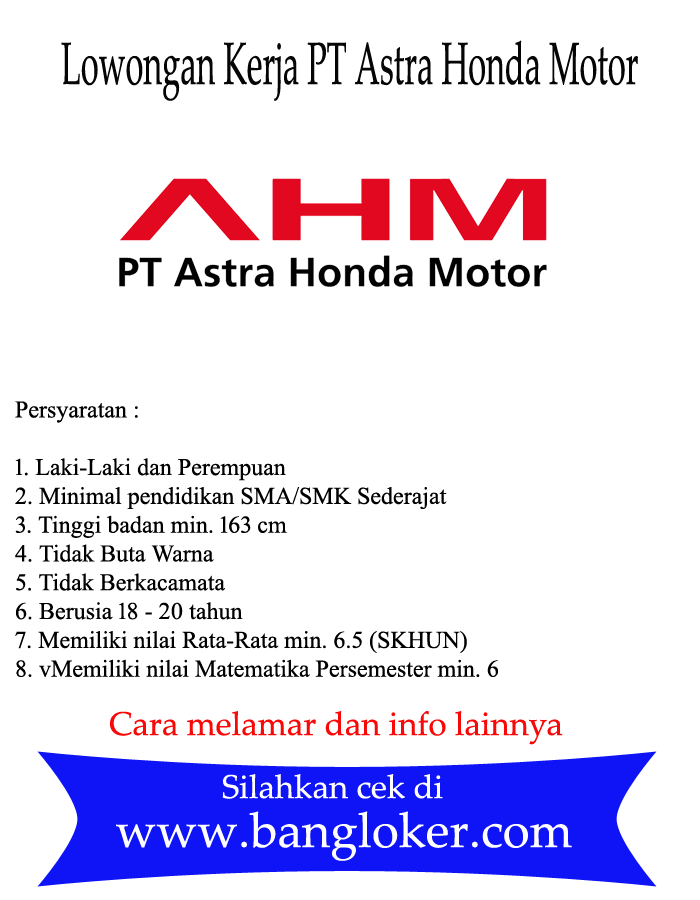 Lowongan Kerja PT Astra Honda Motor

AHM
PT Astra Honda Motor

Persyaratan :

1. Laki-Laki dan Perempuan
2. Minimal pendidikan SMA/SMK Sederajat
3. Tinggi badan min. 163 cm
4. Tidak Buta Warna
5. Tidak Berkacamata
6. Berusia 18 - 20 tahun
7. Memiliki nilai Rata-Rata min. 6.5 (SKHUN)
8. vMemiliki nilai Matematika Persemester min. 6

Cara melamar dan info lainnya

Silahkan cek di
www.bangloker.com